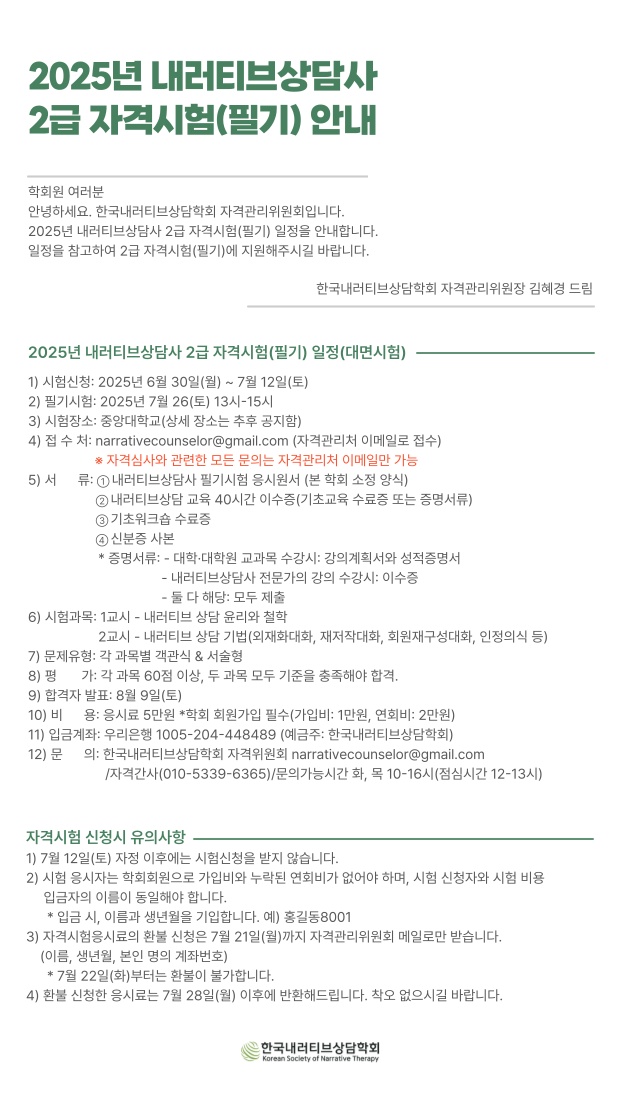 2025년 내러티브상담사
2급 자격시험(필기) 안내

학회원 여러분
안녕하세요. 한국내러티브상담학회 자격관리위원회입니다.
2025년 내러티브상담사 2급 자격시험(필기) 일정을 안내합니다.
일정을 참고하여 2급 자격시험(필기)에 지원해주시길 바랍니다.

한국내러티브상담학회 자격관리위원장 김혜경 드림

2025년 내러티브상담사 2급 자격시험(필기) 일정(대면시험)

1) 시험신청: 2025년 6월 30일(월) ~ 7월 12일(토)
2) 필기시험: 2025년 7월 26(토) 13시-15시
3) 시험장소: 중앙대학교(상세 장소는 추후 공지함)
4) 접 수 처: narrativecounselor@gmail.com (자격관리처 이메일로 접수)
※ 자격심사와 관련한 모든 문의는 자격관리처 이메일만 가능
5) 서 류: ① 내러티브상담사 필기시험 응시원서 (본 학회 소정 양식)
② 내러티브상담 교육 40시간 이수증(기초교육 수료증 또는 증명서류)
③ 기초워크숍 수료증
④ 신분증 사본
* 증명서류: - 대학·대학원 교과목 수강시: 강의계획서와 성적증명서
- 내러티브상담사 전문가의 강의 수강시: 이수증
- 둘 다 해당: 모두 제출
6) 시험과목: 1교시 - 내러티브 상담 윤리와 철학
2교시 - 내러티브 상담 기법(외재화대화, 재저작대화, 회원재구성대화, 인정의식 등)
7) 문제유형: 각 과목별 객관식 & 서술형
8) 평 가: 각 과목 60점 이상, 두 과목 모두 기준을 충족해야 합격.
9) 합격자 발표: 8월 9일(토)
10) 비 용: 응시료 5만원 *학회 회원가입 필수(가입비: 1만원, 연회비: 2만원)
11) 입금계좌: 우리은행 1005-204-448489 (예금주: 한국내러티브상담학회)
12) 문 의: 한국내러티브상담학회 자격위원회 narrativecounselor@gmail.com
/자격간사(010-5339-6365)/문의가능시간 화, 목 10-16시(점심시간 12-13시)

자격시험 신청시 유의사항

1) 7월 12일(토) 자정 이후에는 시험신청을 받지 않습니다.
2) 시험 응시자는 학회회원으로 가입비와 누락된 연회비가 없어야 하며, 시험 신청자와 시험 비용 입금자의 이름이 동일해야 합니다.
* 입금 시, 이름과 생년월을 기입합니다. 예) 홍길동8001
3) 자격시험응시료의 환불 신청은 7월 21일(월)까지 자격관리위원회 메일로만 받습니다.
(이름, 생년월, 본인 명의 계좌번호)
* 7월 22일(화)부터는 환불이 불가합니다.
4) 환불 신청한 응시료는 7월 28일(월) 이후에 반환해드립니다. 착오 없으시길 바랍니다.

한국내러티브상담학회
Korean Society of Narrative Therapy